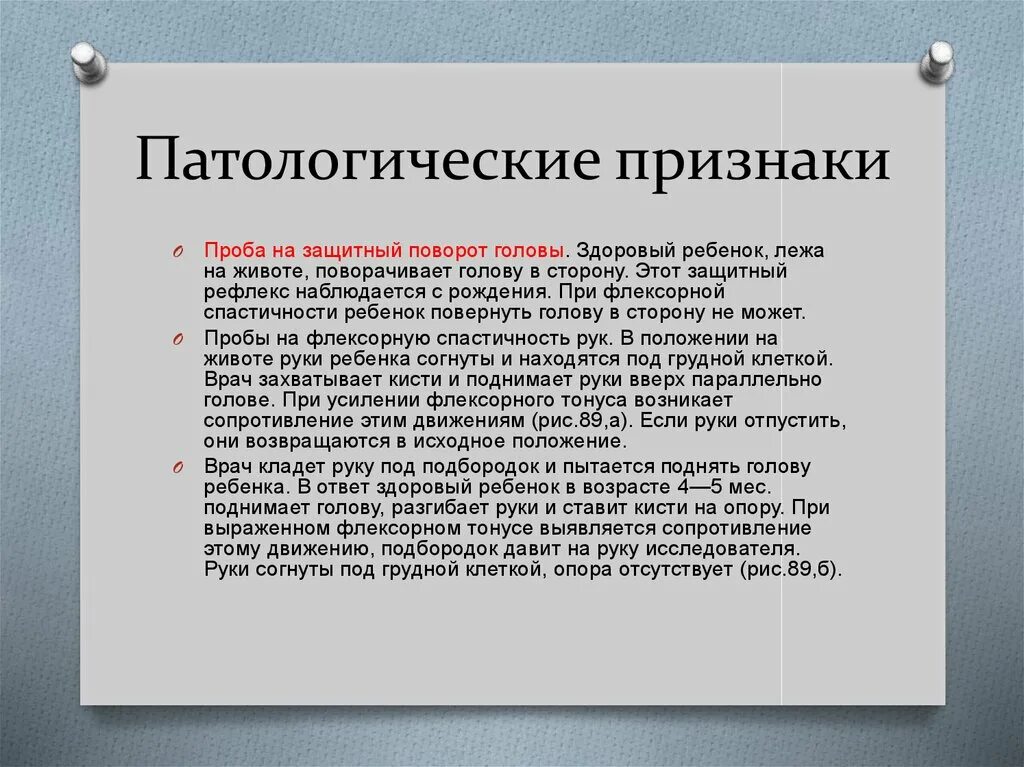 Патологические признаки

Проба на защитный поворот головы. Здоровый ребенок, лежа на животе, поворачивает голову в сторону. Этот защитный рефлекс наблюдается с рождения. При флексорной спастичности ребенок повернуть голову в сторону не может.

Пробы на флексорную спастичность рук. В положении на животе руки ребенка согнуты и находятся под грудной клеткой. Врач захватывает кисти и поднимает руки вверх параллельно голове. При усилении флексорного тонуса возникает сопротивление этим движениям (рис.89,а). Если руки отпустить, они возвращаются в исходное положение.

Врач кладет руку под подбородок и пытается поднять голову ребенка. В ответ здоровый ребенок в возрасте 4—5 мес. поднимает голову, разгибает руки и ставит кисти на опору. При выраженном флексорном тонусе выявляется сопротивление этому движению, подбородок давит на руку исследователя. Руки согнуты под грудной клеткой, опора отсутствует (рис.89,б).